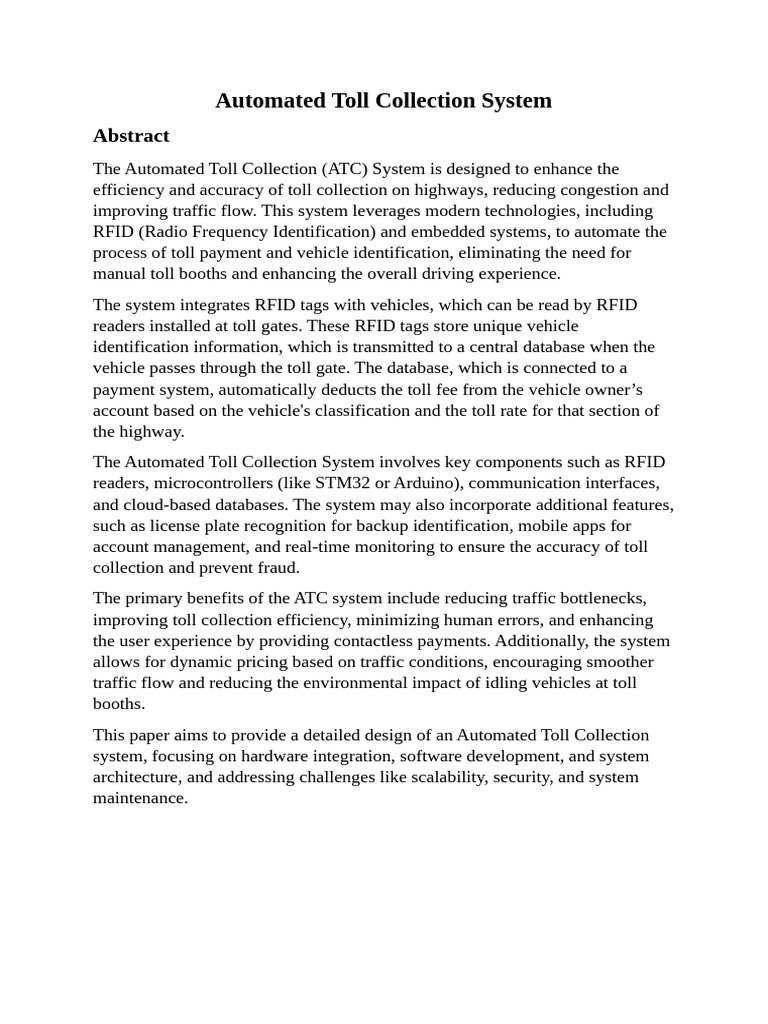 Automated Toll Collection System

Abstract

The Automated Toll Collection (ATC) System is designed to enhance the efficiency and accuracy of toll collection on highways, reducing congestion and improving traffic flow. This system leverages modern technologies, including RFID (Radio Frequency Identification) and embedded systems, to automate the process of toll payment and vehicle identification, eliminating the need for manual toll booths and enhancing the overall driving experience.

The system integrates RFID tags with vehicles, which can be read by RFID readers installed at toll gates. These RFID tags store unique vehicle identification information, which is transmitted to a central database when the vehicle passes through the toll gate. The database, which is connected to a payment system, automatically deducts the toll fee from the vehicle owner's account based on the vehicle's classification and the toll rate for that section of the highway.

The Automated Toll Collection System involves key components such as RFID readers, microcontrollers (like STM32 or Arduino), communication interfaces, and cloud-based databases. The system may also incorporate additional features, such as license plate recognition for backup identification, mobile apps for account management, and real-time monitoring to ensure the accuracy of toll collection and prevent fraud.

The primary benefits of the ATC system include reducing traffic bottlenecks, improving toll collection efficiency, minimizing human errors, and enhancing the user experience by providing contactless payments. Additionally, the system allows for dynamic pricing based on traffic conditions, encouraging smoother traffic flow and reducing the environmental impact of idling vehicles at toll booths.

This paper aims to provide a detailed design of an Automated Toll Collection system, focusing on hardware integration, software development, and system architecture, and addressing challenges like scalability, security, and system maintenance.